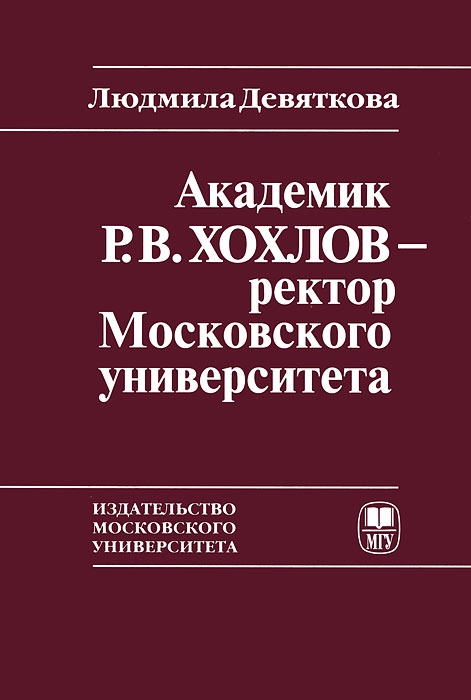 Людмила Девяткова

Академик Р.В. ХОХЛОВ – ректор Московского университета

ИЗДАТЕЛЬСТВО
МОСКОВСКОГО
УНИВЕРСИТЕТА

МГУ